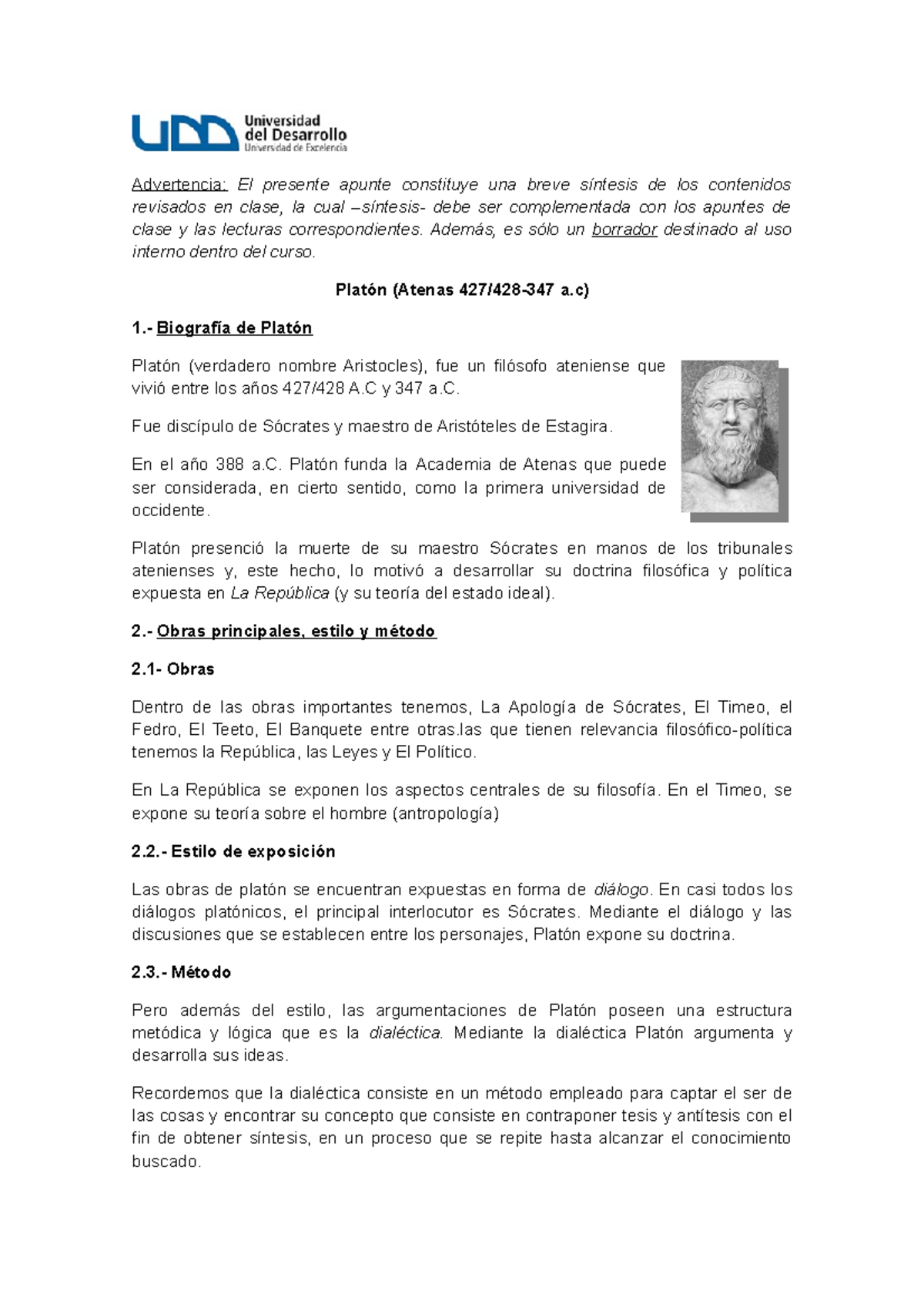 UDD Universidad del Desarrollo Universidad de Excelencia

Advertencia: El presente apunte constituye una breve síntesis de los contenidos revisados en clase, la cual –síntesis- debe ser complementada con los apuntes de clase y las lecturas correspondientes. Además, es sólo un borrador destinado al uso interno dentro del curso.

Platón (Atenas 427/428-347 a.c)

1.- Biografía de Platón

Platón (verdadero nombre Aristocles), fue un filósofo ateniense que vivió entre los años 427/428 A.C y 347 a.C.

Fue discípulo de Sócrates y maestro de Aristóteles de Estagira.

En el año 388 a.C. Platón funda la Academia de Atenas que puede ser considerada, en cierto sentido, como la primera universidad de occidente.

Platón presenció la muerte de su maestro Sócrates en manos de los tribunales atenienses y, este hecho, lo motivó a desarrollar su doctrina filosófica y política expuesta en La República (y su teoría del estado ideal).

2.- Obras principales, estilo y método

2.1- Obras

Dentro de las obras importantes tenemos, La Apología de Sócrates, El Timeo, el Fedro, El Teeto, El Banquete entre otras.las que tienen relevancia filosófico-política tenemos la República, las Leyes y El Político.

En La República se exponen los aspectos centrales de su filosofía. En el Timeo, se expone su teoría sobre el hombre (antropología)

2.2.- Estilo de exposición

Las obras de platón se encuentran expuestas en forma de diálogo. En casi todos los diálogos platónicos, el principal interlocutor es Sócrates. Mediante el diálogo y las discusiones que se establecen entre los personajes, Platón expone su doctrina.

2.3.- Método

Pero además del estilo, las argumentaciones de Platón poseen una estructura metódica y lógica que es la dialéctica. Mediante la dialéctica Platón argumenta y desarrolla sus ideas.

Recordemos que la dialéctica consiste en un método empleado para captar el ser de las cosas y encontrar su concepto que consiste en contraponer tesis y antítesis con el fin de obtener síntesis, en un proceso que se repite hasta alcanzar el conocimiento buscado.